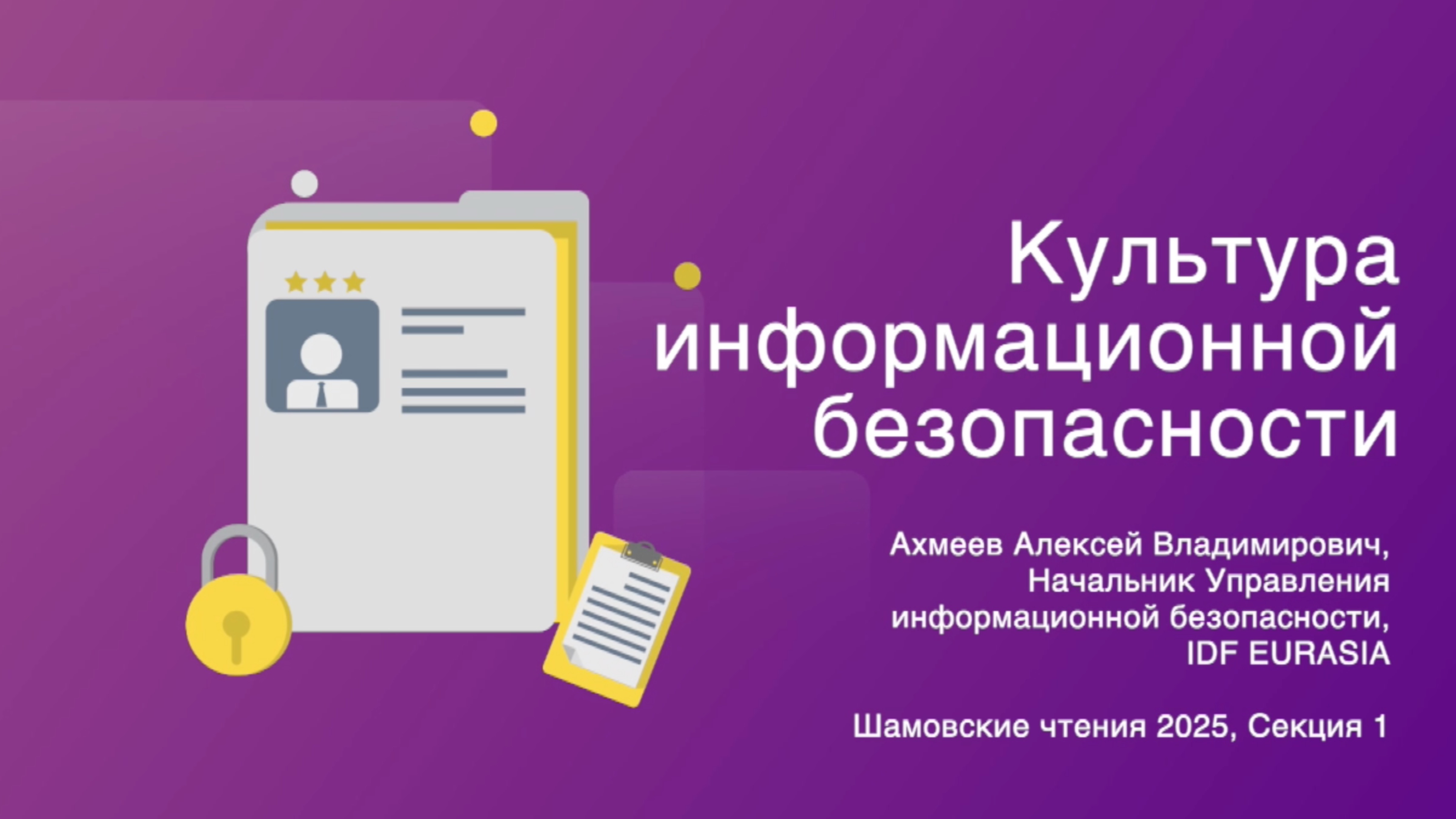 Культура информационной безопасности

Ахмеев Алексей Владимирович,
Начальник Управления
информационной безопасности,
IDF EURASIA

Шамовские чтения 2025, Секция 1